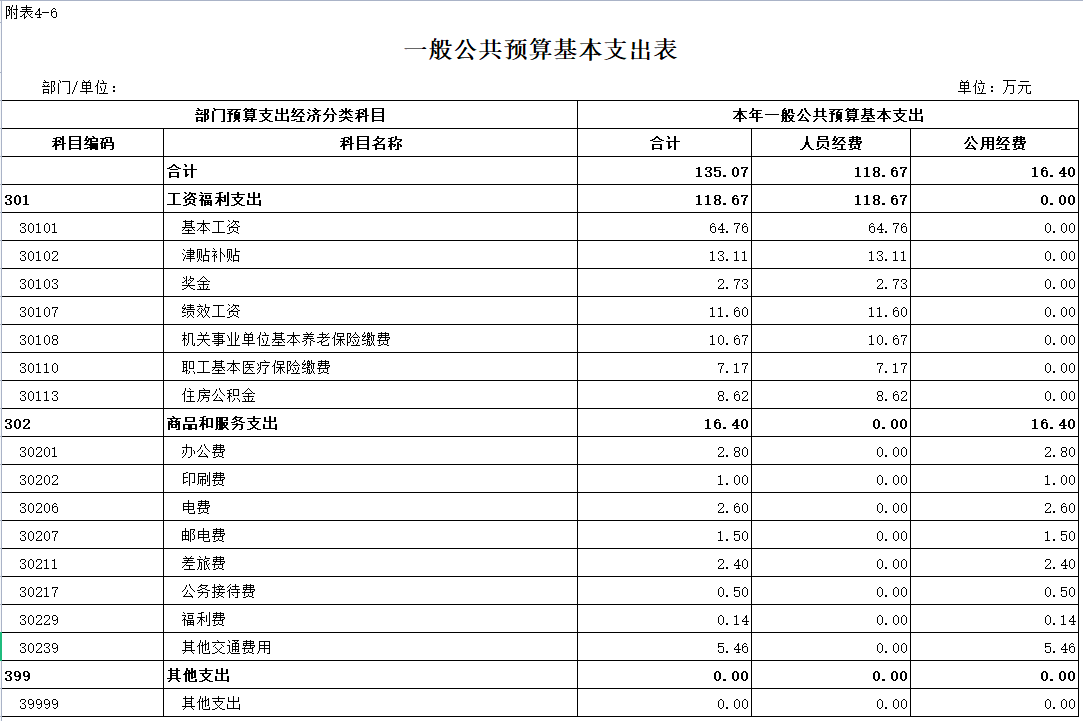 附表4-6

一般公共预算基本支出表

部门/单位：

单位：万元

| 部门预算支出经济分类科目 | | 本年一般公共预算基本支出 | | |
|---|---|---|---|---|
| 科目编码 | 科目名称 | 合计 | 人员经费 | 公用经费 |
| | 合计 | 135.07 | 118.67 | 16.40 |
| 301 | 工资福利支出 | 118.67 | 118.67 | 0.00 |
| 30101 | 基本工资 | 64.76 | 64.76 | 0.00 |
| 30102 | 津贴补贴 | 13.11 | 13.11 | 0.00 |
| 30103 | 奖金 | 2.73 | 2.73 | 0.00 |
| 30107 | 绩效工资 | 11.60 | 11.60 | 0.00 |
| 30108 | 机关事业单位基本养老保险缴费 | 10.67 | 10.67 | 0.00 |
| 30110 | 职工基本医疗保险缴费 | 7.17 | 7.17 | 0.00 |
| 30113 | 住房公积金 | 8.62 | 8.62 | 0.00 |
| 302 | 商品和服务支出 | 16.40 | 0.00 | 16.40 |
| 30201 | 办公费 | 2.80 | 0.00 | 2.80 |
| 30202 | 印刷费 | 1.00 | 0.00 | 1.00 |
| 30206 | 电费 | 2.60 | 0.00 | 2.60 |
| 30207 | 邮电费 | 1.50 | 0.00 | 1.50 |
| 30211 | 差旅费 | 2.40 | 0.00 | 2.40 |
| 30217 | 公务接待费 | 0.50 | 0.00 | 0.50 |
| 30229 | 福利费 | 0.14 | 0.00 | 0.14 |
| 30239 | 其他交通费用 | 5.46 | 0.00 | 5.46 |
| 399 | 其他支出 | 0.00 | 0.00 | 0.00 |
| 39999 | 其他支出 | 0.00 | 0.00 | 0.00 |